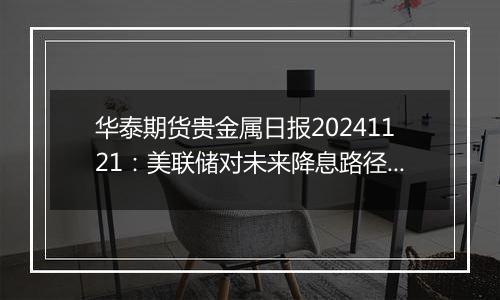 华泰期货贵金属日报20241121：美联储对未来降息路径...